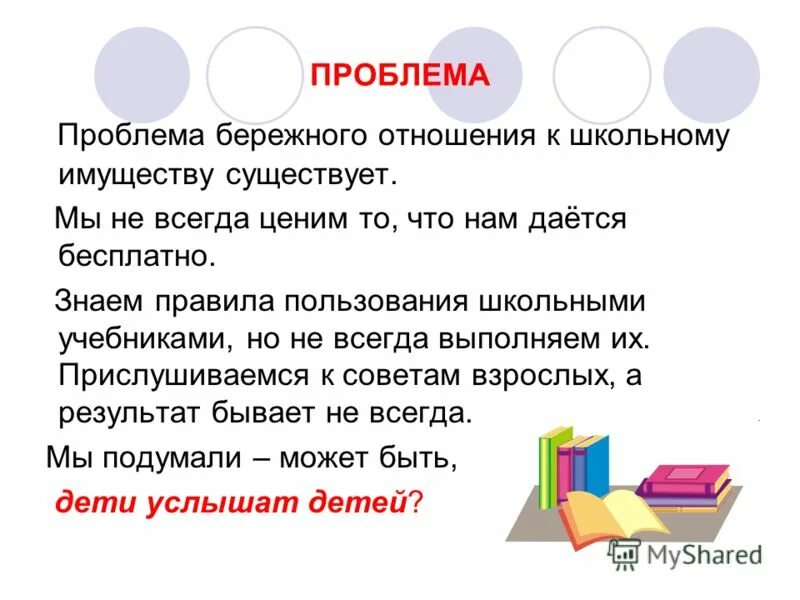 ПРОБЛЕМА

Проблема бережного отношения к школьному имуществу существует.

Мы не всегда ценим то, что нам даётся бесплатно.

Знаем правила пользования школьными учебниками, но не всегда выполняем их. Прислушиваемся к советам взрослых, а результат бывает не всегда.

Мы подумали – может быть,

дети услышат детей?

MyShared